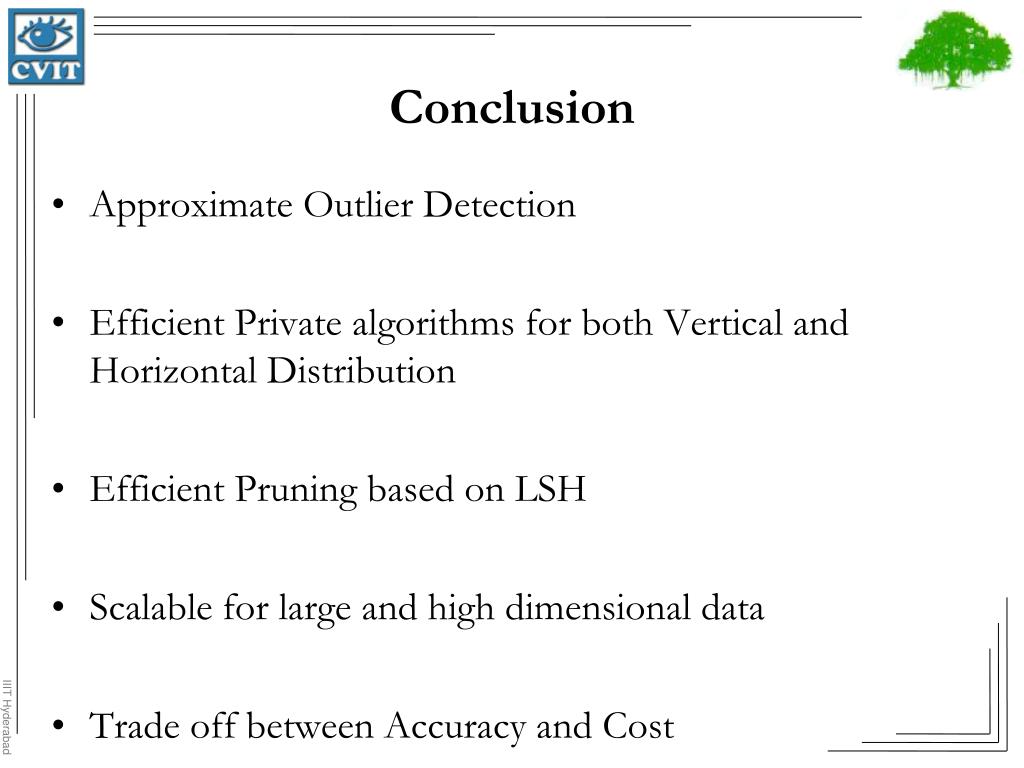 CVIT

Conclusion

• Approximate Outlier Detection

• Efficient Private algorithms for both Vertical and Horizontal Distribution

• Efficient Pruning based on LSH

• Scalable for large and high dimensional data

• Trade off between Accuracy and Cost

IIIT Hyderabad